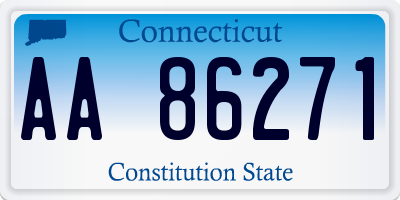 Connecticut

AA 86271

Constitution State